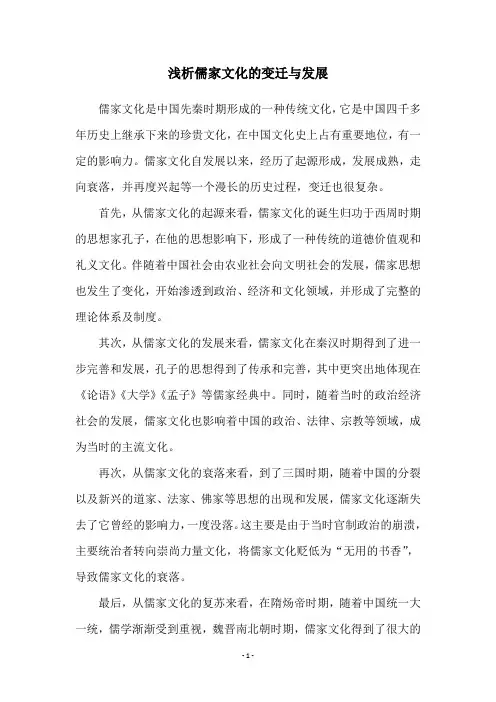 浅析儒家文化的变迁与发展

儒家文化是中国先秦时期形成的一种传统文化，它是中国四千多年历史上继承下来的珍贵文化，在中国文化史上占有重要地位，有一定的影响力。儒家文化自发展以来，经历了起源形成，发展成熟，走向衰落，并再度兴起等一个漫长的历史过程，变迁也很复杂。

首先，从儒家文化的起源来看，儒家文化的诞生归功于西周时期的思想家孔子，在他的思想影响下，形成了一种传统的道德价值观和礼义文化。伴随着中国社会由农业社会向文明社会的发展，儒家思想也发生了变化，开始渗透到政治、经济和文化领域，并形成了完整的理论体系及制度。

其次，从儒家文化的发展来看，儒家文化在秦汉时期得到了进一步完善和发展，孔子的思想得到了传承和完善，其中更突出地体现在《论语》《大学》《孟子》等儒家经典中。同时，随着当时的政治经济社会的发展，儒家文化也影响着中国的政治、法律、宗教等领域，成为当时的主流文化。

再次，从儒家文化的衰落来看，到了三国时期，随着中国的分裂以及新兴的道家、法家、佛家等思想的出现和发展，儒家文化逐渐失去了它曾经的影响力，一度没落。这主要是由于当时官制政治的崩溃，主要统治者转向崇尚力量文化，将儒家文化贬低为“无用的书香”，导致儒家文化的衰落。

最后，从儒家文化的复苏来看，在隋炀帝时期，随着中国统一大一统，儒学渐渐受到重视，魏晋南北朝时期，儒家文化得到了很大的

- 1 -